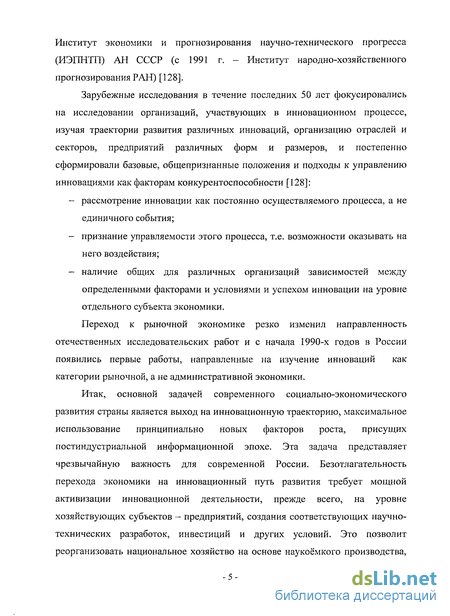 Институт экономики и прогнозирования научно-технического прогресса (ИЭПНТП) АН СССР (с 1991 г. – Институт народно-хозяйственного прогнозирования РАН) [128].

Зарубежные исследования в течение последних 50 лет фокусировались на исследовании организаций, участвующих в инновационном процессе, изучая траектории развития различных инноваций, организацию отраслей и секторов, предприятий различных форм и размеров, и постепенно сформировали базовые, общепризнанные положения и подходы к управлению инновациями как факторам конкурентоспособности [128]:

– рассмотрение инновации как постоянно осуществляемого процесса, а не единичного события;

– признание управляемости этого процесса, т.е. возможности оказывать на него воздействия;

– наличие общих для различных организаций зависимостей между определенными факторами и условиями и успехом инновации на уровне отдельного субъекта экономики.

Переход к рыночной экономике резко изменил направленность отечественных исследовательских работ и с начала 1990-х годов в России появились первые работы, направленные на изучение инноваций как категории рыночной, а не административной экономики.

Итак, основной задачей современного социально-экономического развития страны является выход на инновационную траекторию, максимальное использование принципиально новых факторов роста, присущих постиндустриальной информационной эпохе. Эта задача представляет чрезвычайную важность для современной России. Безотлагательность перехода экономики на инновационный путь развития требует мощной активизации инновационной деятельности, прежде всего, на уровне хозяйствующих субъектов – предприятий, создания соответствующих научно-технических разработок, инвестиций и других условий. Это позволит реорганизовать национальное хозяйство на основе наукоёмкого производства,

- 5 -

dsLib.net
библиотека диссертаций